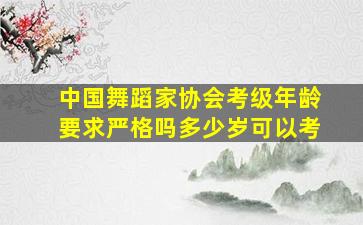 中国舞蹈家协会考级年龄要求严格吗多少岁可以考